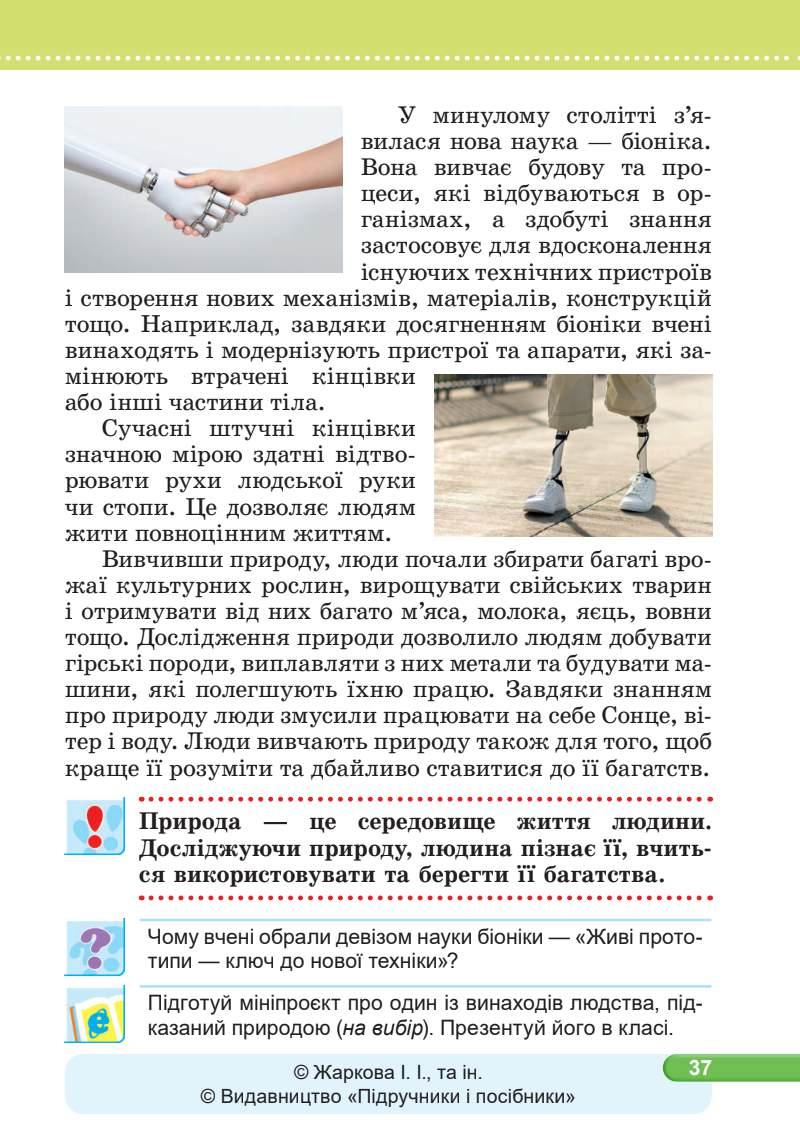 У минулому столітті з'явилася нова наука — біоніка. Вона вивчає будову та процеси, які відбуваються в організмах, а здобуті знання застосовує для вдосконалення існуючих технічних пристроїв і створення нових механізмів, матеріалів, конструкцій тощо. Наприклад, завдяки досягненням біоніки вчені винаходять і модернізують пристрої та апарати, які замінюють втрачені кінцівки або інші частини тіла.

Сучасні штучні кінцівки значною мірою здатні відтворювати рухи людської руки чи стопи. Це дозволяє людям жити повноцінним життям.

Вивчивши природу, люди почали збирати багаті врожаї культурних рослин, вирощувати свійських тварин і отримувати від них багато м'яса, молока, яєць, вовни тощо. Дослідження природи дозволило людям добувати гірські породи, виплавляти з них метали та будувати машини, які полегшують їхню працю. Завдяки знанням про природу люди змусили працювати на себе Сонце, вітер і воду. Люди вивчають природу також для того, щоб краще її розуміти та дбайливо ставитися до її багатств.

Природа — це середовище життя людини. Досліджуючи природу, людина пізнає її, вчиться використовувати та берегти її багатства.

Чому вчені обрали девізом науки біоніки — «Живі прототипи — ключ до нової техніки»?

Підготуй мініпроєкт про один із винаходів людства, підказаний природою (на вибір). Презентуй його в класі.

© Жаркова І. І., та ін.
© Видавництво «Підручники і посібники»

37